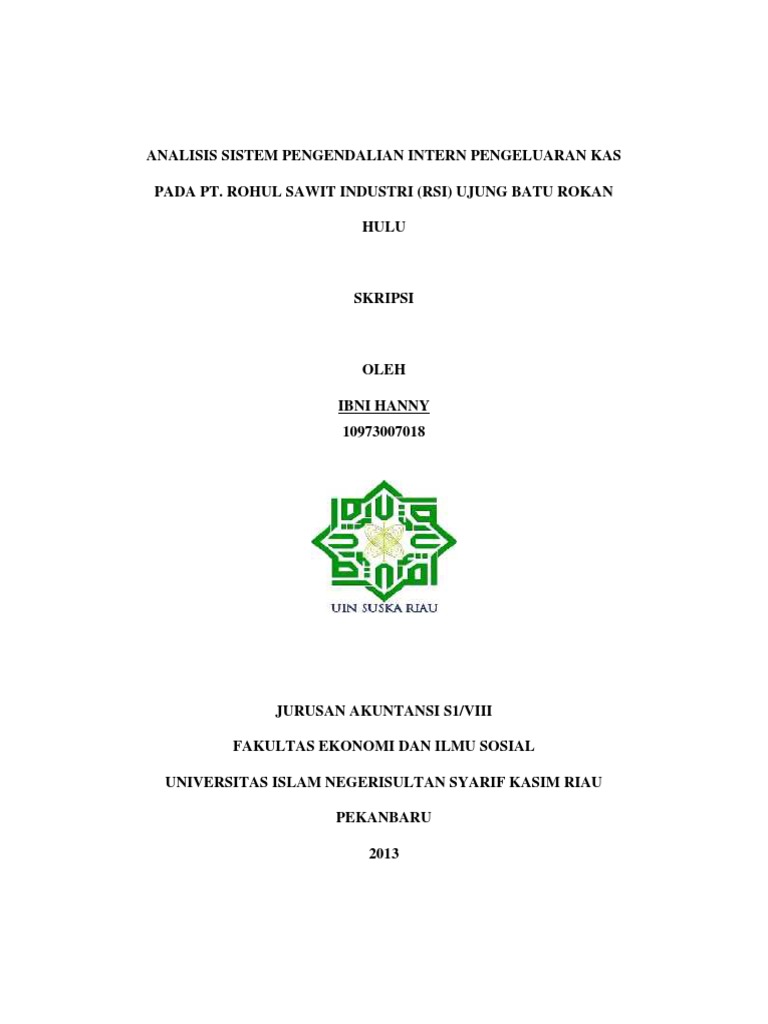 ANALISIS SISTEM PENGENDALIAN INTERN PENGELUARAN KAS PADA PT. ROHUL SAWIT INDUSTRI (RSI) UJUNG BATU ROKAN HULU

SKRIPSI

OLEH

IBNI HANNY
10973007018

UIN SUSKA RIAU

JURUSAN AKUNTANSI S1/VIII

FAKULTAS EKONOMI DAN ILMU SOSIAL

UNIVERSITAS ISLAM NEGERISULTAN SYARIF KASIM RIAU

PEKANBARU

2013